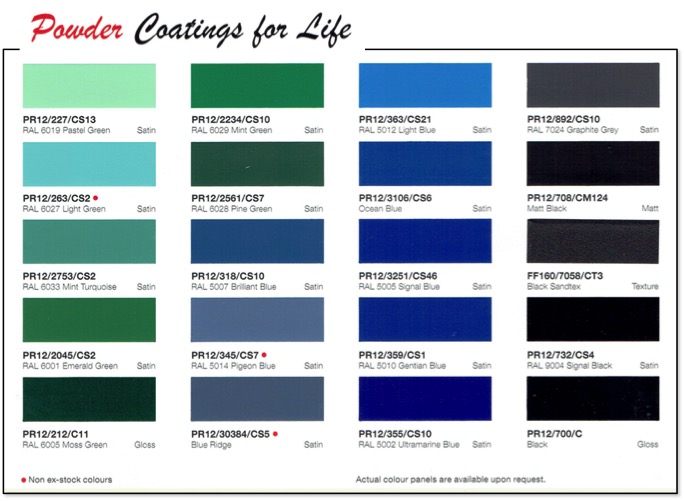 Powder Coatings for Life

PR12/227/CS13
RAL 6019 Pastel Green Satin

PR12/263/CS2 •
RAL 6027 Light Green Satin

PR12/2753/CS2
RAL 6033 Mint Turquoise Satin

PR12/2045/CS2
RAL 6001 Emerald Green Satin

PR12/212/C11
RAL 6005 Moss Green Gloss

PR12/2234/CS10
RAL 6029 Mint Green Satin

PR12/2561/CS7
RAL 6028 Pine Green Satin

PR12/318/CS10
RAL 5007 Brilliant Blue Satin

PR12/345/CS7 •
RAL 5014 Pigeon Blue Satin

PR12/30384/CS5 •
Blue Ridge Satin

PR12/363/CS21
RAL 5012 Light Blue Satin

PR12/3106/CS6
Ocean Blue Satin

PR12/3251/CS46
RAL 5005 Signal Blue Satin

PR12/359/CS1
RAL 5010 Gentian Blue Satin

PR12/355/CS10
RAL 5002 Ultramarine Blue Satin

PR12/892/CS10
RAL 7024 Graphite Grey Satin

PR12/708/CM124
Matt Black Matt

FF160/7058/CT3
Black Sandtex Texture

PR12/732/CS4
RAL 9004 Signal Black Satin

PR12/700/C
Black Gloss

• Non ex-stock colours

Actual colour panels are available upon request.